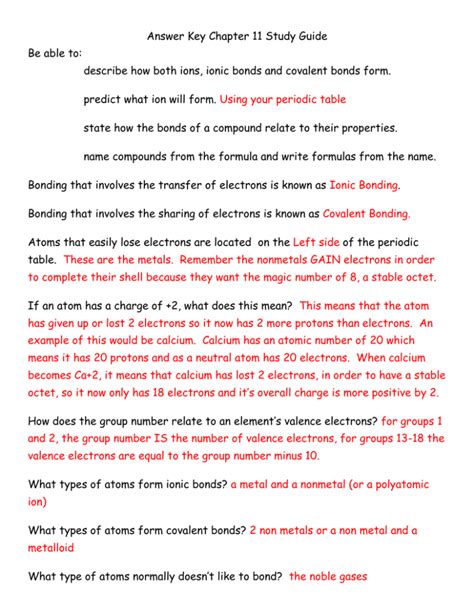 Answer Key Chapter 11 Study Guide

Be able to:

describe how both ions, ionic bonds and covalent bonds form.

predict what ion will form. Using your periodic table

state how the bonds of a compound relate to their properties.

name compounds from the formula and write formulas from the name.

Bonding that involves the transfer of electrons is known as Ionic Bonding.

Bonding that involves the sharing of electrons is known as Covalent Bonding.

Atoms that easily lose electrons are located on the Left side of the periodic table. These are the metals. Remember the nonmetals GAIN electrons in order to complete their shell because they want the magic number of 8, a stable octet.

If an atom has a charge of +2, what does this mean? This means that the atom has given up or lost 2 electrons so it now has 2 more protons than electrons. An example of this would be calcium. Calcium has an atomic number of 20 which means it has 20 protons and as a neutral atom has 20 electrons. When calcium becomes Ca+2, it means that calcium has lost 2 electrons, in order to have a stable octet, so it now only has 18 electrons and it's overall charge is more positive by 2.

How does the group number relate to an element's valence electrons? for groups 1 and 2, the group number IS the number of valence electrons, for groups 13-18 the valence electrons are equal to the group number minus 10.

What types of atoms form ionic bonds? a metal and a nonmetal (or a polyatomic ion)

What types of atoms form covalent bonds? 2 non metals or a non metal and a metalloid

What type of atoms normally doesn't like to bond? the noble gases